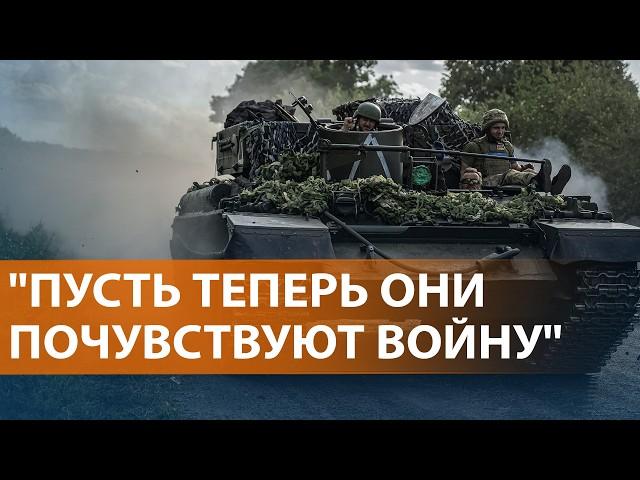 "ПУСТЬ ТЕПЕРЬ ОНИ ПОЧУВСТВУЮТ ВОЙНУ"